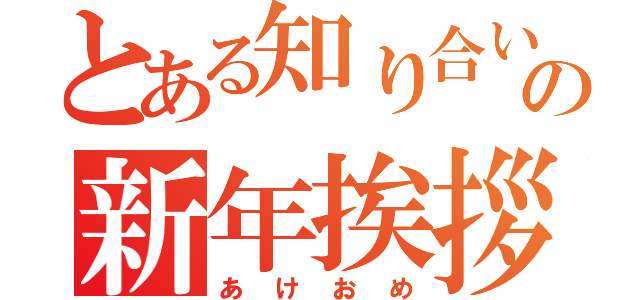 とある知り合いの
新年挨拶
あけおめ